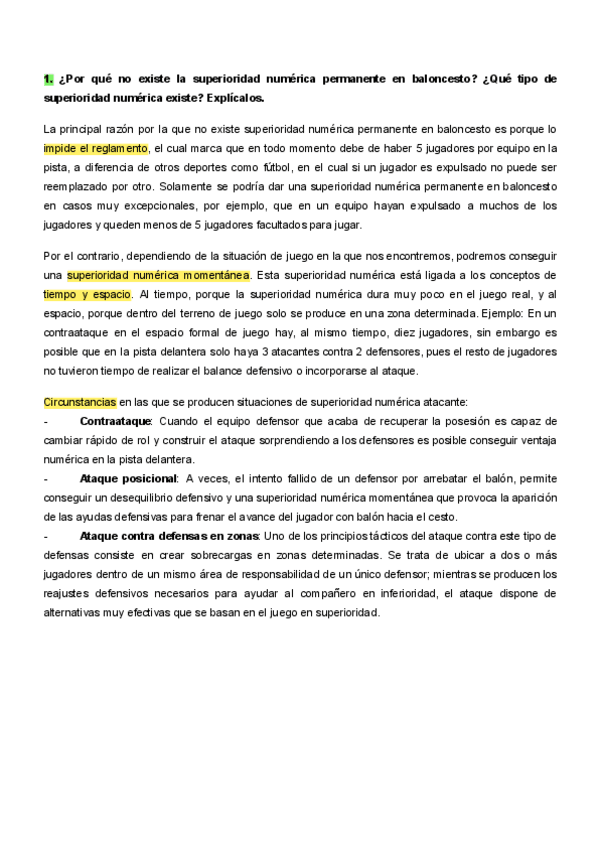 1. ¿Por qué no existe la superioridad numérica permanente en baloncesto? ¿Qué tipo de superioridad numérica existe? Explícalos.

La principal razón por la que no existe superioridad numérica permanente en baloncesto es porque lo impide el reglamento, el cual marca que en todo momento debe de haber 5 jugadores por equipo en la pista, a diferencia de otros deportes como fútbol, en el cual si un jugador es expulsado no puede ser reemplazado por otro. Solamente se podría dar una superioridad numérica permanente en baloncesto en casos muy excepcionales, por ejemplo, que en un equipo hayan expulsado a muchos de los jugadores y queden menos de 5 jugadores facultados para jugar.

Por el contrario, dependiendo de la situación de juego en la que nos encontremos, podremos conseguir una superioridad numérica momentánea. Esta superioridad numérica está ligada a los conceptos de tiempo y espacio. Al tiempo, porque la superioridad numérica dura muy poco en el juego real, y al espacio, porque dentro del terreno de juego solo se produce en una zona determinada. Ejemplo: En un contraataque en el espacio formal de juego hay, al mismo tiempo, diez jugadores, sin embargo es posible que en la pista delantera solo haya 3 atacantes contra 2 defensores, pues el resto de jugadores no tuvieron tiempo de realizar el balance defensivo o incorporarse al ataque.

Circunstancias en las que se producen situaciones de superioridad numérica atacante:
- Contraataque: Cuando el equipo defensor que acaba de recuperar la posesión es capaz de cambiar rápido de rol y construir el ataque sorprendiendo a los defensores es posible conseguir ventaja numérica en la pista delantera.
- Ataque posicional: A veces, el intento fallido de un defensor por arrebatar el balón, permite conseguir un desequilibrio defensivo y una superioridad numérica momentánea que provoca la aparición de las ayudas defensivas para frenar el avance del jugador con balón hacia el cesto.
- Ataque contra defensas en zonas: Uno de los principios tácticos del ataque contra este tipo de defensas consiste en crear sobrecargas en zonas determinadas. Se trata de ubicar a dos o más jugadores dentro de un mismo área de responsabilidad de un único defensor; mientras se producen los reajustes defensivos necesarios para ayudar al compañero en inferioridad, el ataque dispone de alternativas muy efectivas que se basan en el juego en superioridad.